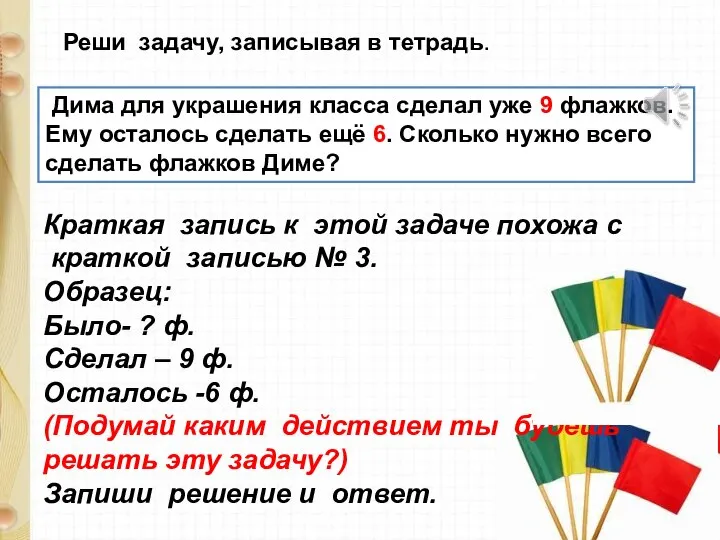 Реши задачу, записывая в тетрадь.

Дима для украшения класса сделал уже 9 флажков. Ему осталось сделать ещё 6. Сколько нужно всего сделать флажков Диме?

Краткая запись к этой задаче похожа с краткой записью № 3.
Образец:
Было- ? ф.
Сделал – 9 ф.
Осталось -6 ф.
(Подумай каким действием ты будешь решать эту задачу?)
Запиши решение и ответ.